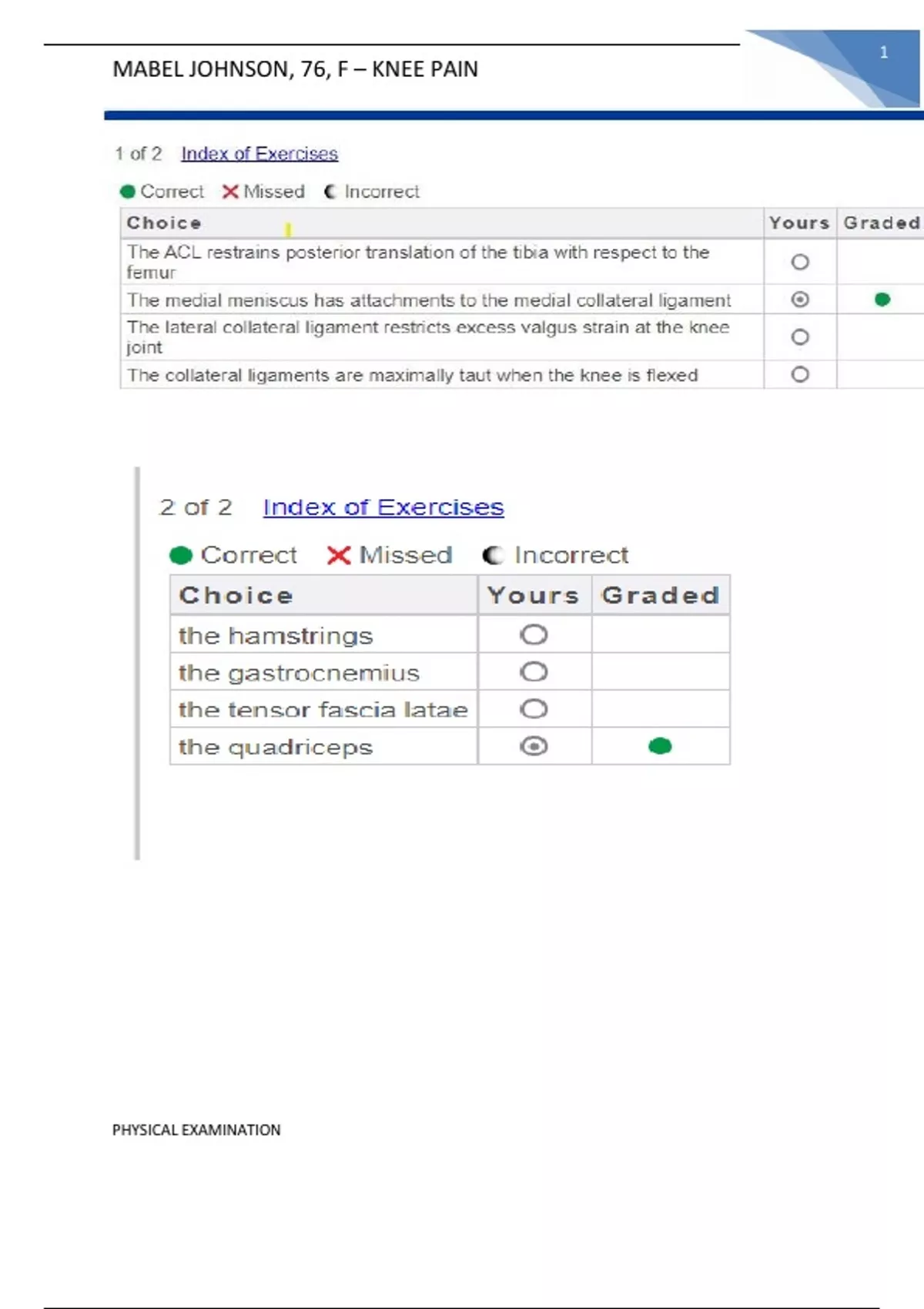 MABEL JOHNSON, 76, F – KNEE PAIN

1

1 of 2 Index of Exercises

Correct Missed Incorrect

| Choice | Yours | Graded |
|---|---|---|
| The ACL restrains posterior translation of the tibia with respect to the femur | | |
| The medial meniscus has attachments to the medial collateral ligament | | |
| The lateral collateral ligament restricts excess valgus strain at the knee joint | | |
| The collateral ligaments are maximally taut when the knee is flexed | | |

2 of 2 Index of Exercises

Correct Missed Incorrect

| Choice | Yours | Graded |
|---|---|---|
| the hamstrings | | |
| the gastrocnemius | | |
| the tensor fascia latae | | |
| the quadriceps | | |

PHYSICAL EXAMINATION